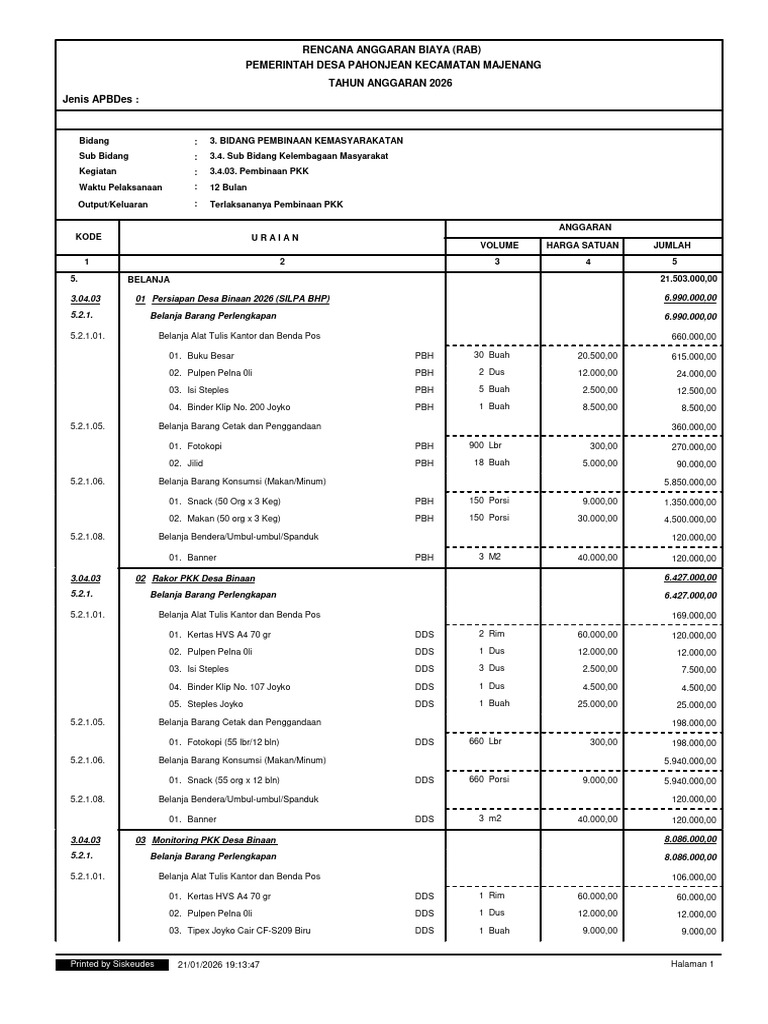 RENCANA ANGGARAN BIAYA (RAB)
PEMERINTAH DESA PAHONJEAN KECAMATAN MAJENANG
TAHUN ANGGARAN 2026

Jenis APBDes :

Bidang : 3. BIDANG PEMBINAAN KEMASYARAKATAN
Sub Bidang : 3.4. Sub Bidang Kelembagaan Masyarakat
Kegiatan : 3.4.03. Pembinaan PKK
Waktu Pelaksanaan : 12 Bulan
Output/Keluaran : Terlaksananya Pembinaan PKK

| KODE | U R A I A N | | ANGGARAN | | |
|---|---|---|---|---|---|
| | | | VOLUME | HARGA SATUAN | JUMLAH |
| 1 | 2 | | 3 | 4 | 5 |
| 5. | BELANJA | | | | 21.503.000,00 |
| 3.04.03 | 01 Persiapan Desa Binaan 2026 (SILPA BHP) | | | | 6.990.000,00 |
| 5.2.1. | Belanja Barang Perlengkapan | | | | 6.990.000,00 |
| 5.2.1.01. | Belanja Alat Tulis Kantor dan Benda Pos | | | | 660.000,00 |
| | 01. Buku Besar | PBH | 30 Buah | 20.500,00 | 615.000,00 |
| | 02. Pulpen Pelna 0li | PBH | 2 Dus | 12.000,00 | 24.000,00 |
| | 03. Isi Steples | PBH | 5 Buah | 2.500,00 | 12.500,00 |
| | 04. Binder Klip No. 200 Joyko | PBH | 1 Buah | 8.500,00 | 8.500,00 |
| 5.2.1.05. | Belanja Barang Cetak dan Penggandaan | | | | 360.000,00 |
| | 01. Fotokopi | PBH | 900 Lbr | 300,00 | 270.000,00 |
| | 02. Jilid | PBH | 18 Buah | 5.000,00 | 90.000,00 |
| 5.2.1.06. | Belanja Barang Konsumsi (Makan/Minum) | | | | 5.850.000,00 |
| | 01. Snack (50 Org x 3 Keg) | PBH | 150 Porsi | 9.000,00 | 1.350.000,00 |
| | 02. Makan (50 org x 3 Keg) | PBH | 150 Porsi | 30.000,00 | 4.500.000,00 |
| 5.2.1.08. | Belanja Bendera/Umbul-umbul/Spanduk | | | | 120.000,00 |
| | 01. Banner | PBH | 3 M2 | 40.000,00 | 120.000,00 |
| 3.04.03 | 02 Rakor PKK Desa Binaan | | | | 6.427.000,00 |
| 5.2.1. | Belanja Barang Perlengkapan | | | | 6.427.000,00 |
| 5.2.1.01. | Belanja Alat Tulis Kantor dan Benda Pos | | | | 169.000,00 |
| | 01. Kertas HVS A4 70 gr | DDS | 2 Rim | 60.000,00 | 120.000,00 |
| | 02. Pulpen Pelna 0li | DDS | 1 Dus | 12.000,00 | 12.000,00 |
| | 03. Isi Steples | DDS | 3 Dus | 2.500,00 | 7.500,00 |
| | 04. Binder Klip No. 107 Joyko | DDS | 1 Dus | 4.500,00 | 4.500,00 |
| | 05. Steples Joyko | DDS | 1 Buah | 25.000,00 | 25.000,00 |
| 5.2.1.05. | Belanja Barang Cetak dan Penggandaan | | | | 198.000,00 |
| | 01. Fotokopi (55 lbr/12 bln) | DDS | 660 Lbr | 300,00 | 198.000,00 |
| 5.2.1.06. | Belanja Barang Konsumsi (Makan/Minum) | | | | 5.940.000,00 |
| | 01. Snack (55 org x 12 bln) | DDS | 660 Porsi | 9.000,00 | 5.940.000,00 |
| 5.2.1.08. | Belanja Bendera/Umbul-umbul/Spanduk | | | | 120.000,00 |
| | 01. Banner | DDS | 3 m2 | 40.000,00 | 120.000,00 |
| 3.04.03 | 03 Monitoring PKK Desa Binaan | | | | 8.086.000,00 |
| 5.2.1. | Belanja Barang Perlengkapan | | | | 8.086.000,00 |
| 5.2.1.01. | Belanja Alat Tulis Kantor dan Benda Pos | | | | 106.000,00 |
| | 01. Kertas HVS A4 70 gr | DDS | 1 Rim | 60.000,00 | 60.000,00 |
| | 02. Pulpen Pelna 0li | DDS | 1 Dus | 12.000,00 | 12.000,00 |
| | 03. Tipex Joyko Cair CF-S209 Biru | DDS | 1 Buah | 9.000,00 | 9.000,00 |

Printed by Siskeudes 21/01/2026 19:13:47 Halaman 1